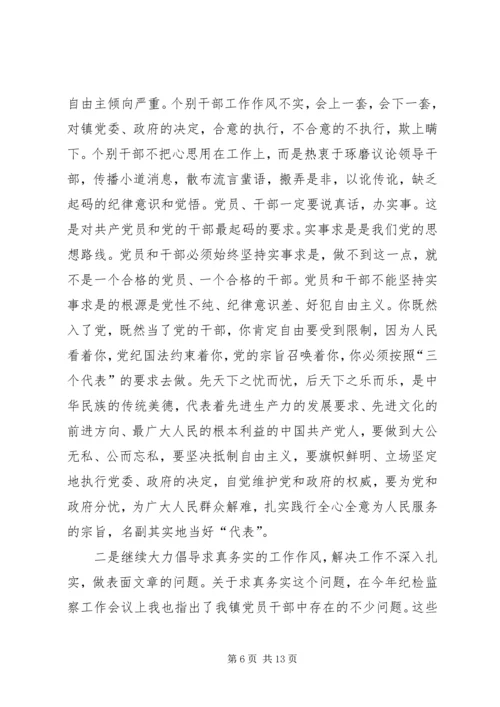 自由主倾向严重。个别干部工作作风不实，会上一套，会下一套，对镇党委、政府的决定，合意的执行，不合意的不执行，欺上瞒下。个别干部不把心思用在工作上，而是热衷于琢磨议论领导干部，传播小道消息，散布流言蜚语，搬弄是非，以讹传讹，缺乏起码的纪律意识和觉悟。党员、干部一定要说真话，办实事。这是对共产党员和党的干部最起码的要求。实事求是是我们党的思想路线。党员和干部必须始终坚持实事求是，做不到这一点，就不是一个合格的党员、一个合格的干部。党员和干部不能坚持实事求是的根源是党性不纯、纪律意识差、好犯自由主义。你既然入了党，既然当了党的干部，你肯定自由要受到限制，因为人民看着你，党纪国法约束着你，党的宗旨召唤着你，你必须按照“三个代表”的要求去做。先天下之忧而忧，后天下之乐而乐，是中华民族的传统美德，代表着先进生产力的发展要求、先进文化的前进方向、最广大人民的根本利益的中国共产党人，要做到大公无私、公而忘私，要坚决抵制自由主义，要旗帜鲜明、立场坚定地执行党委、政府的决定，自觉维护党和政府的权威，要为党和政府分忧，为广大人民群众解难，扎实践行全心全意为人民服务的宗旨，名副其实地当好“代表”。

二是继续大力倡导求真务实的工作作风，解决工作不深入扎实，做表面文章的问题。关于求真务实这个问题，在今年纪检监察工作会议上我也指出了我镇党员干部中存在的不少问题。这些

第 6 页 共 13 页